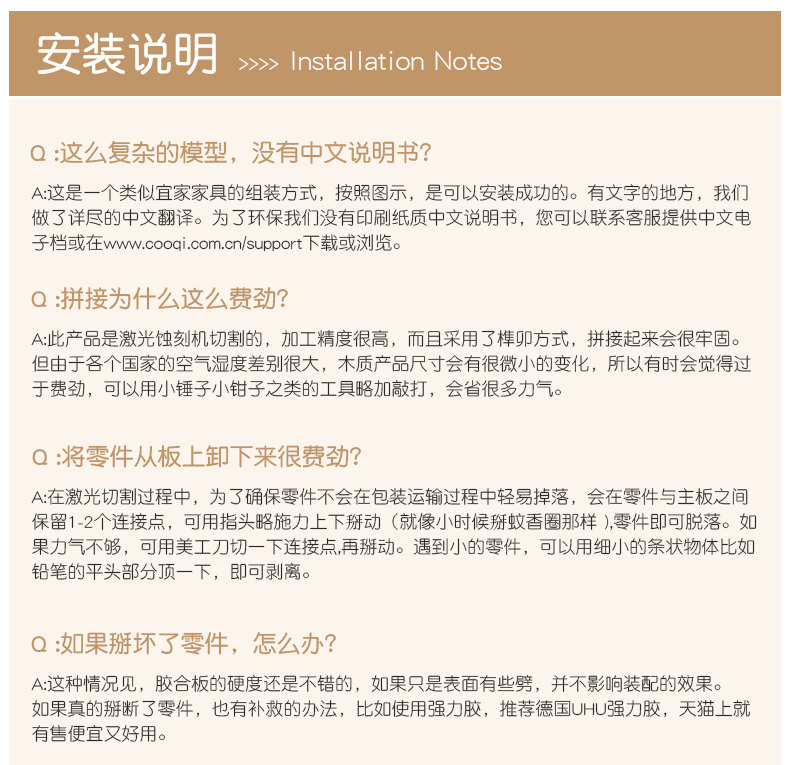 安装说明 >>>> Installation Notes

Q :这么复杂的模型，没有中文说明书?

A:这是一个类似宜家家具的组装方式，按照图示，是可以安装成功的。有文字的地方，我们做了详尽的中文翻译。为了环保我们没有印刷纸质中文说明书，您可以联系客服提供中文电子档或在www.cooqi.com.cn/support下载或浏览。

Q :拼接为什么这么费劲?

A:此产品是激光蚀刻机切割的，加工精度很高，而且采用了榫卯方式，拼接起来会很牢固。但由于各个国家的空气湿度差别很大，木质产品尺寸会有很微小的变化，所以有时会觉得过于费劲，可以用小锤子小钳子之类的工具略加敲打，会省很多力气。

Q :将零件从板上卸下来很费劲?

A:在激光切割过程中，为了确保零件不会在包装运输过程中轻易掉落，会在零件与主板之间保留1-2个连接点，可用指头略施力上下掰动（就像小时候掰蚊香圈那样 ),零件即可脱落。如果力气不够，可用美工刀切一下连接点,再掰动。遇到小的零件，可以用细小的条状物体比如铅笔的平头部分顶一下，即可剥离。

Q :如果掰坏了零件，怎么办?

A:这种情况见，胶合板的硬度还是不错的，如果只是表面有些劈，并不影响装配的效果。如果真的掰断了零件，也有补救的办法，比如使用强力胶，推荐德国UHU强力胶，天猫上就有售便宜又好用。